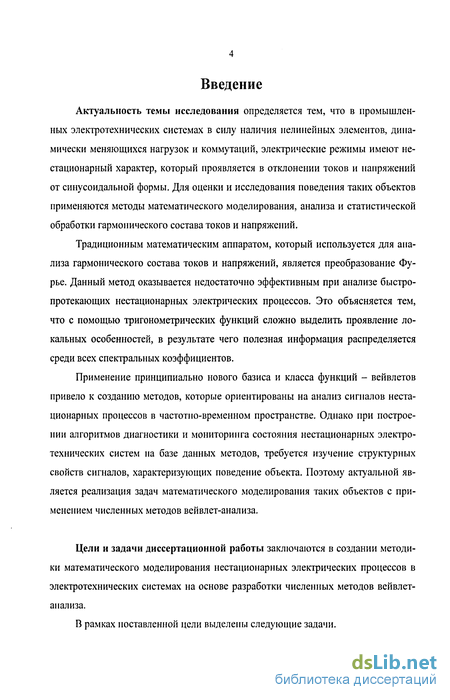 4

Введение

Актуальность темы исследования определяется тем, что в промышленных электротехнических системах в силу наличия нелинейных элементов, динамически меняющихся нагрузок и коммутаций, электрические режимы имеют нестационарный характер, который проявляется в отклонении токов и напряжений от синусоидальной формы. Для оценки и исследования поведения таких объектов применяются методы математического моделирования, анализа и статистической обработки гармонического состава токов и напряжений.

Традиционным математическим аппаратом, который используется для анализа гармонического состава токов и напряжений, является преобразование Фурье. Данный метод оказывается недостаточно эффективным при анализе быстропротекающих нестационарных электрических процессов. Это объясняется тем, что с помощью тригонометрических функций сложно выделить проявление локальных особенностей, в результате чего полезная информация распределяется среди всех спектральных коэффициентов.

Применение принципиально нового базиса и класса функций – вейвлетов привело к созданию методов, которые ориентированы на анализ сигналов нестационарных процессов в частотно-временном пространстве. Однако при построении алгоритмов диагностики и мониторинга состояния нестационарных электротехнических систем на базе данных методов, требуется изучение структурных свойств сигналов, характеризующих поведение объекта. Поэтому актуальной является реализация задач математического моделирования таких объектов с применением численных методов вейвлет-анализа.

Цели и задачи диссертационной работы заключаются в создании методики математического моделирования нестационарных электрических процессов в электротехнических системах на основе разработки численных методов вейвлет-анализа.

В рамках поставленной цели выделены следующие задачи.

dsLib.net
библиотека диссертаций